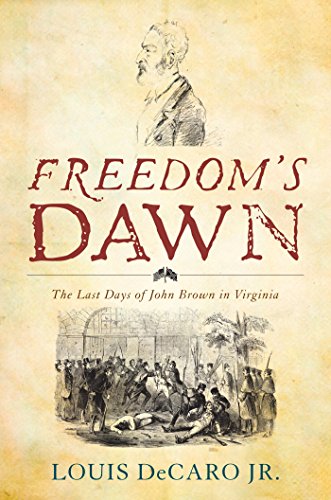 FREEDOM'S DAWN

The Last Days of John Brown in Virginia

LOUIS DeCARO JR.